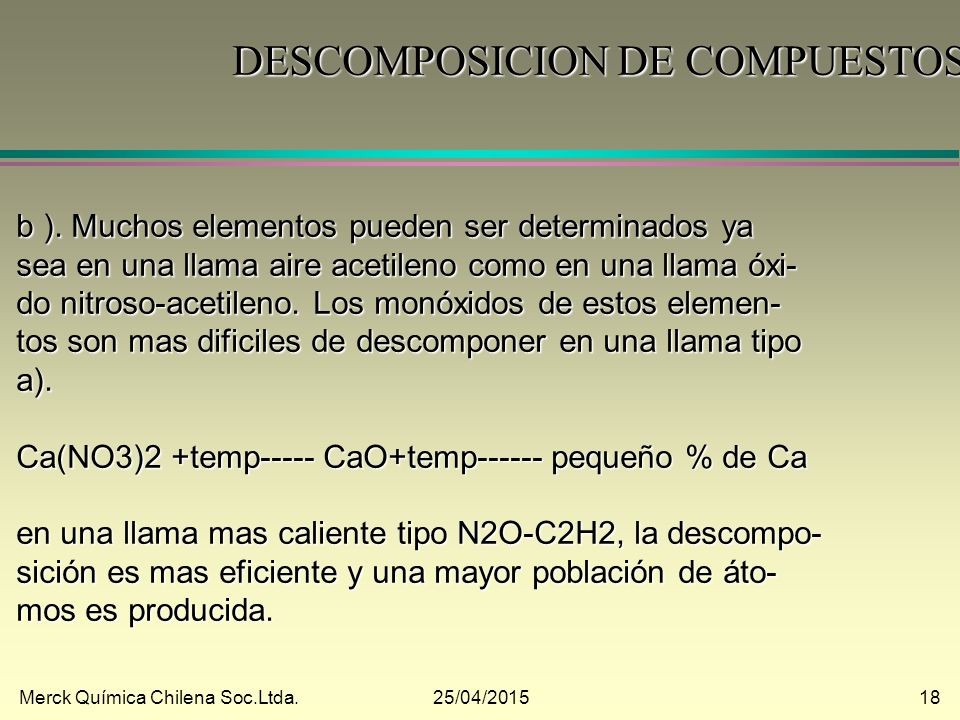 DESCOMPOSICION DE COMPUESTOS

b ). Muchos elementos pueden ser determinados ya sea en una llama aire acetileno como en una llama óxido nitroso-acetileno. Los monóxidos de estos elementos son mas dificiles de descomponer en una llama tipo a).

Ca(NO3)2 +temp----- CaO+temp------ pequeño % de Ca

en una llama mas caliente tipo N2O-C2H2, la descomposición es mas eficiente y una mayor población de átomos es producida.

Merck Química Chilena Soc.Ltda. 25/04/2015 18